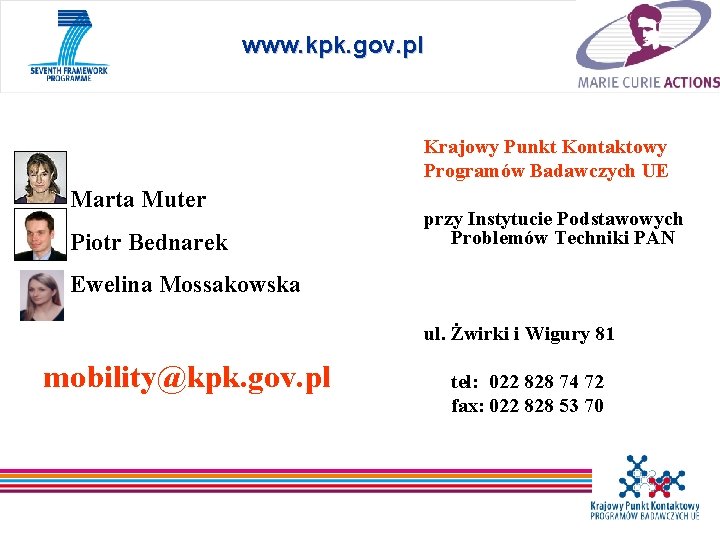 SEVENTH FRAMEWORK PROGRAMME

www.kpk.gov.pl

MARIE CURIE ACTIONS

Marta Muter

Piotr Bednarek

Ewelina Mossakowska

mobility@kpk.gov.pl

Krajowy Punkt Kontaktowy
Programów Badawczych UE

przy Instytucie Podstawowych Problemów Techniki PAN

ul. Żwirki i Wigury 81

tel: 022 828 74 72
fax: 022 828 53 70

Krajowy Punkt Kontaktowy
PROGRAMÓW BADAWCZYCH UE